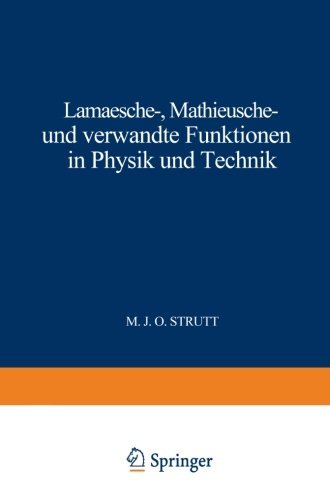 Lamaesche-, Mathieusche- und verwandte Funktionen in Physik und Technik

M. J. O. STRUTT

Springer